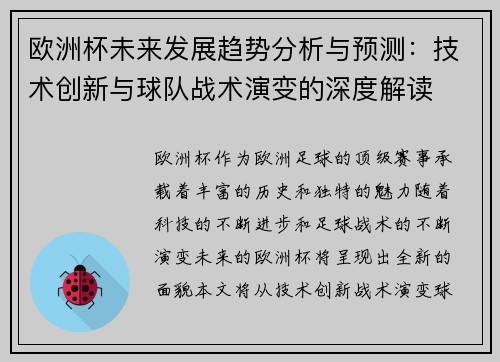 欧洲杯未来发展趋势分析与预测：技术创新与球队战术演变的深度解读

欧洲杯作为欧洲足球的顶级赛事承载着丰富的历史和独特的魅力随着科技的不断进步和足球战术的不断演变未来的欧洲杯将呈现出全新的面貌本文将从技术创新战术演变球